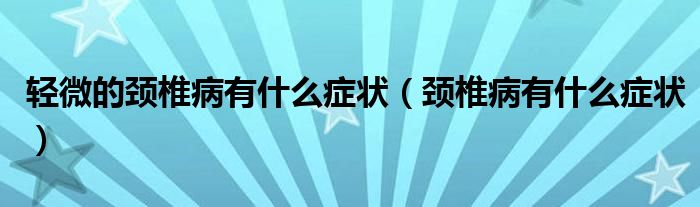 轻微的颈椎病有什么症状（颈椎病有什么症状）